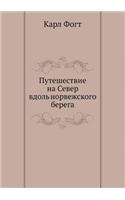 Карл Фогт

Путешествие на Север вдоль норвежского берега